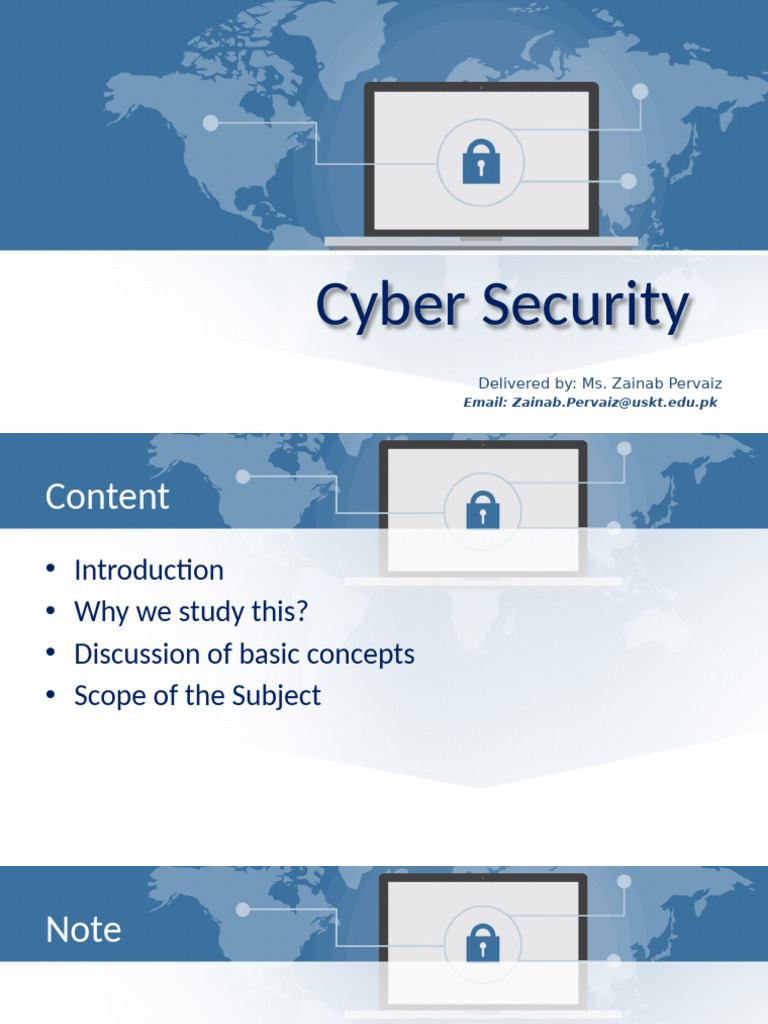 Cyber Security

Delivered by: Ms. Zainab Pervaiz
Email: Zainab.Pervaiz@uskt.edu.pk

Content

• Introduction
• Why we study this?
• Discussion of basic concepts
• Scope of the Subject

Note